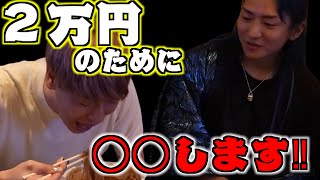 ２万円
のために

〇〇します‼